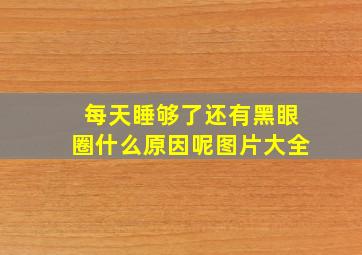 每天睡够了还有黑眼圈什么原因呢图片大全